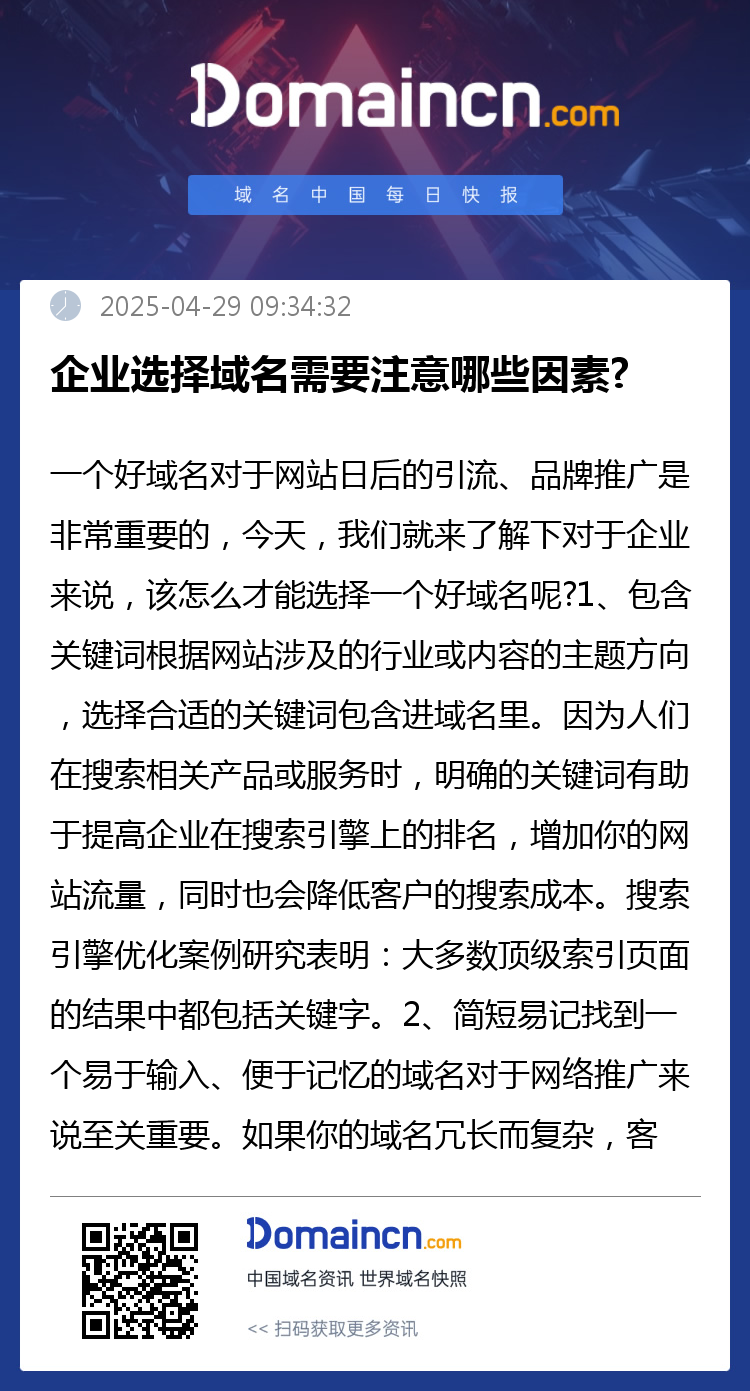 Domaincn.com

域名中国每日快报

2025-04-29 09:34:32

企业选择域名需要注意哪些因素?

一个好域名对于网站日后的引流、品牌推广是非常重要的，今天，我们就来了解下对于企业来说，该怎么才能选择一个好域名呢?1、包含关键词根据网站涉及的行业或内容的主题方向，选择合适的关键词包含进域名里。因为人们在搜索相关产品或服务时，明确的关键词有助于提高企业在搜索引擎上的排名，增加你的网站流量，同时也会降低客户的搜索成本。搜索引擎优化案例研究表明：大多数顶级索引页面的结果中都包括关键字。2、简短易记找到一个易于输入、便于记忆的域名对于网络推广来说至关重要。如果你的域名冗长而复杂，客

Domaincn.com

中国域名资讯 世界域名快照

<< 扫码获取更多资讯